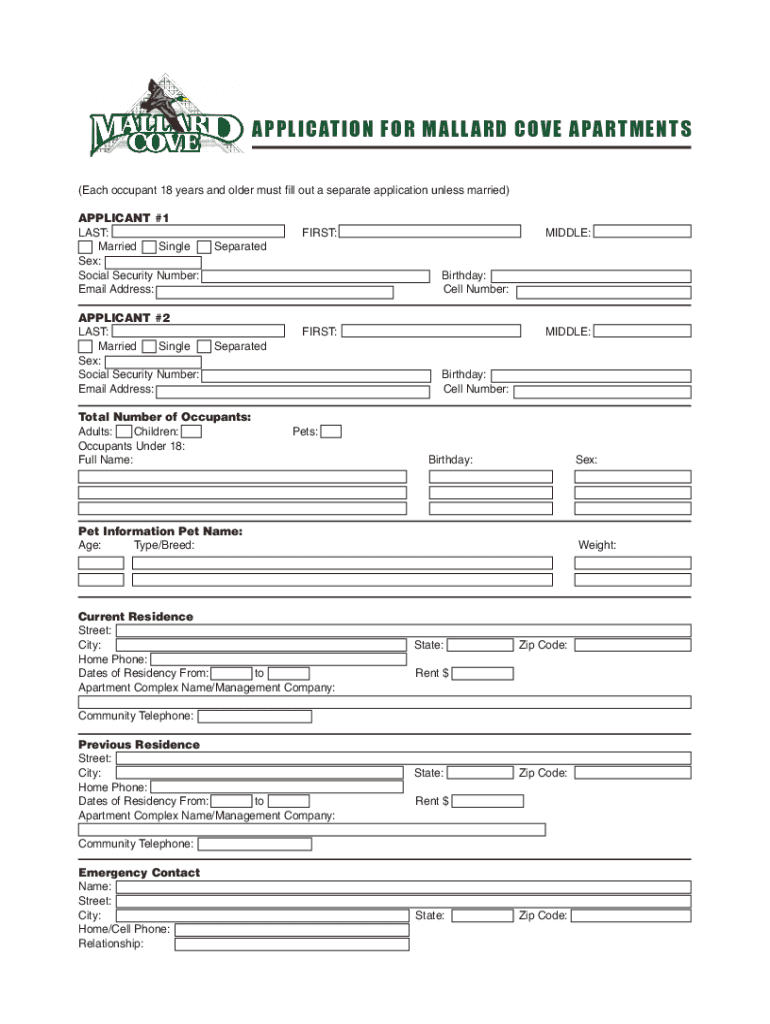 MALLARD COVE

APPLICATION FOR MALLARD COVE APARTMENTS

(Each occupant 18 years and older must fill out a separate application unless married)

APPLICANT #1
LAST: FIRST: MIDDLE:
Married Single Separated
Sex:
Social Security Number: Birthday:
Email Address: Cell Number:

APPLICANT #2
LAST: FIRST: MIDDLE:
Married Single Separated
Sex:
Social Security Number: Birthday:
Email Address: Cell Number:

Total Number of Occupants:
Adults: Children: Pets:
Occupants Under 18:
Full Name: Birthday: Sex:

Pet Information Pet Name:
Age: Type/Breed: Weight:

Current Residence
Street:
City: State: Zip Code:
Home Phone:
Dates of Residency From: to Rent $
Apartment Complex Name/Management Company:
Community Telephone:

Previous Residence
Street:
City: State: Zip Code:
Home Phone:
Dates of Residency From: to Rent $
Apartment Complex Name/Management Company:
Community Telephone:

Emergency Contact
Name:
Street:
City: State: Zip Code:
Home/Cell Phone:
Relationship: